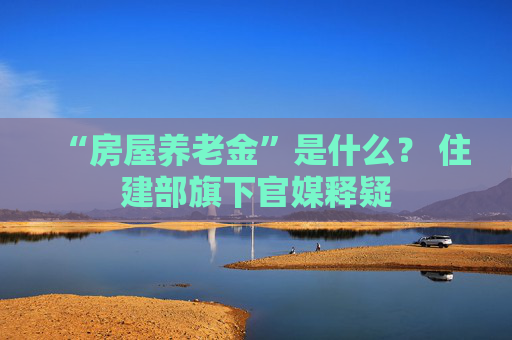 “房屋养老金”是什么？ 住建部旗下官媒释疑